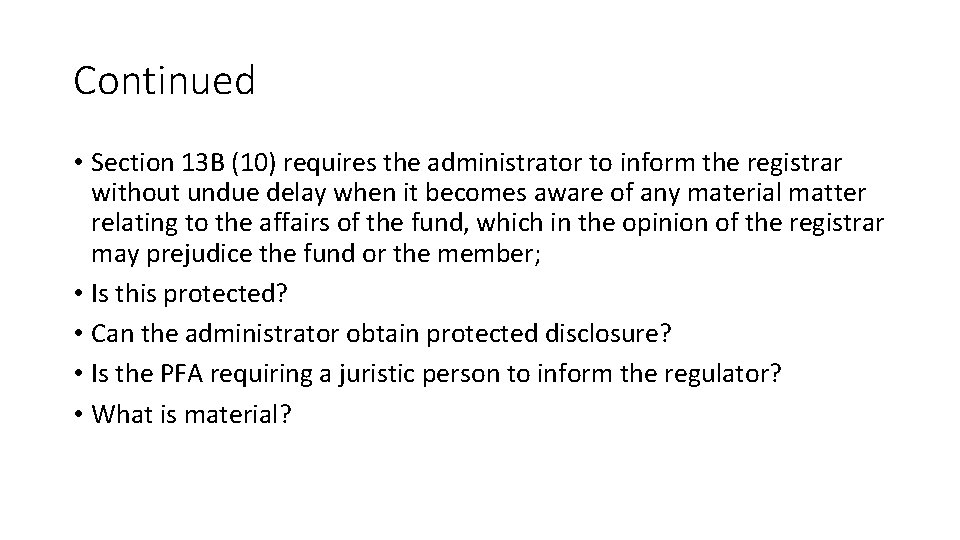 Continued

• Section 13B (10) requires the administrator to inform the registrar without undue delay when it becomes aware of any material matter relating to the affairs of the fund, which in the opinion of the registrar may prejudice the fund or the member;
• Is this protected?
• Can the administrator obtain protected disclosure?
• Is the PFA requiring a juristic person to inform the regulator?
• What is material?